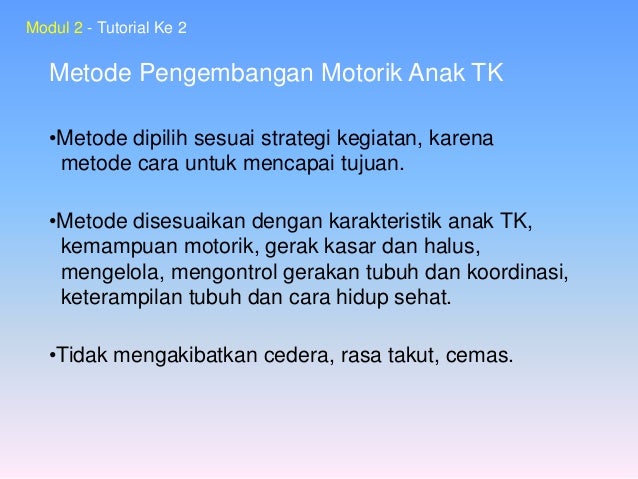 Modul 2 - Tutorial Ke 2

Metode Pengembangan Motorik Anak TK

•Metode dipilih sesuai strategi kegiatan, karena metode cara untuk mencapai tujuan.

•Metode disesuaikan dengan karakteristik anak TK, kemampuan motorik, gerak kasar dan halus, mengelola, mengontrol gerakan tubuh dan koordinasi, keterampilan tubuh dan cara hidup sehat.

•Tidak mengakibatkan cedera, rasa takut, cemas.